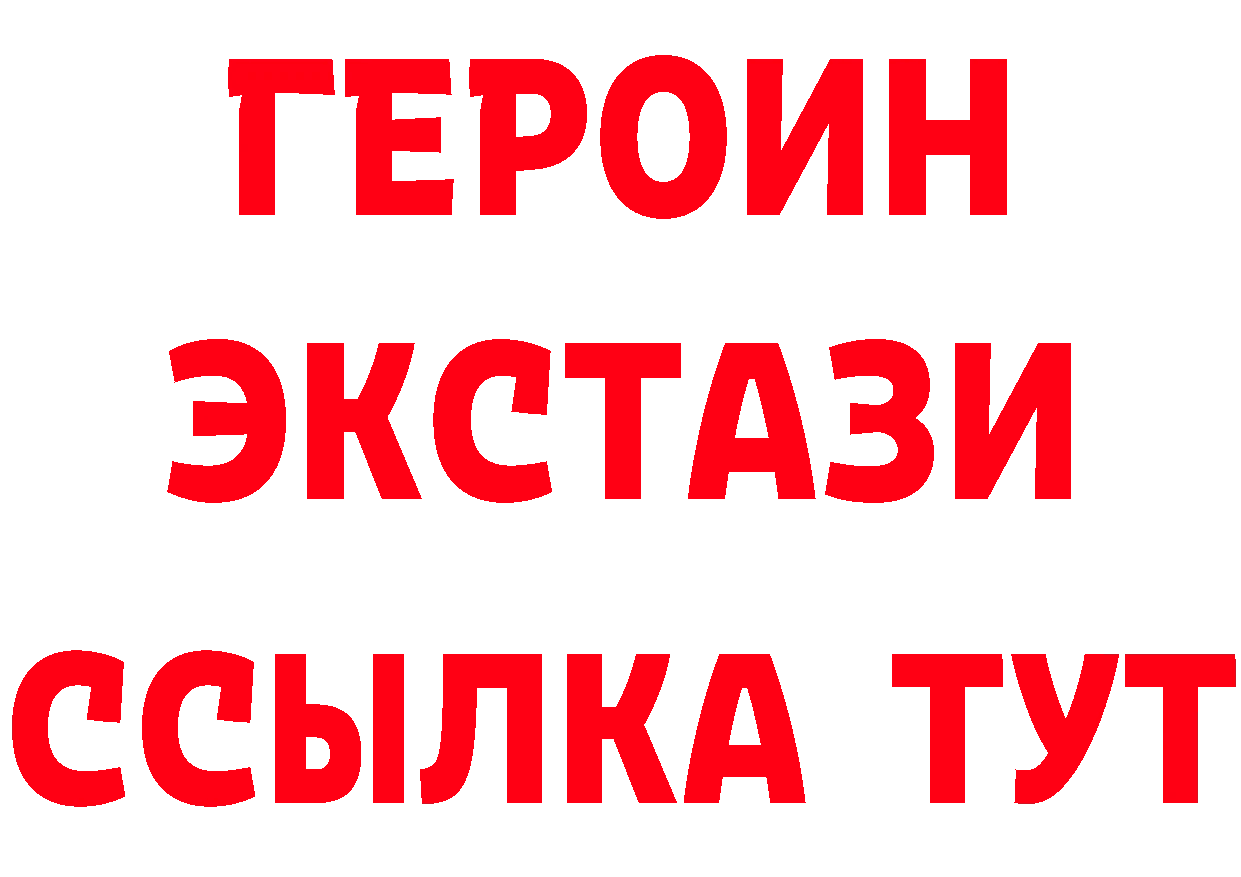 ГЕРОИН
ЭКСТАЗИ
ССЫЛКА ТУТ